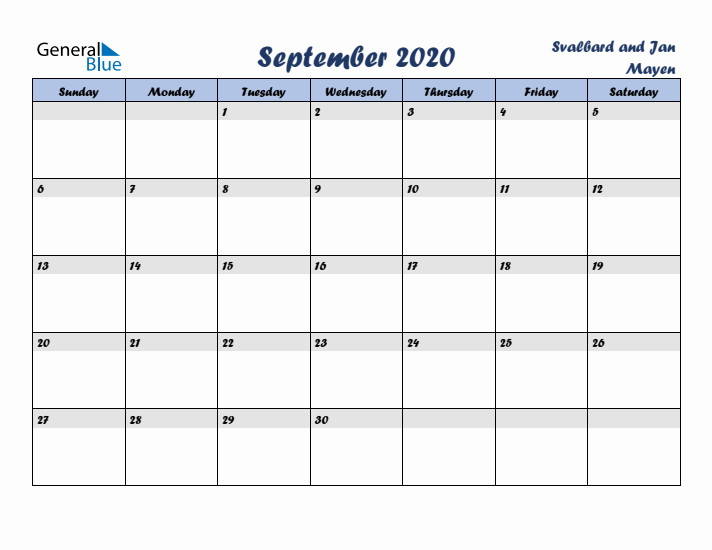 General Blue

September 2020

Svalbard and Jan Mayen

| Sunday | Monday | Tuesday | Wednesday | Thursday | Friday | Saturday |
|---|---|---|---|---|---|---|
| | | 1 | 2 | 3 | 4 | 5 |
| 6 | 7 | 8 | 9 | 10 | 11 | 12 |
| 13 | 14 | 15 | 16 | 17 | 18 | 19 |
| 20 | 21 | 22 | 23 | 24 | 25 | 26 |
| 27 | 28 | 29 | 30 | | | |